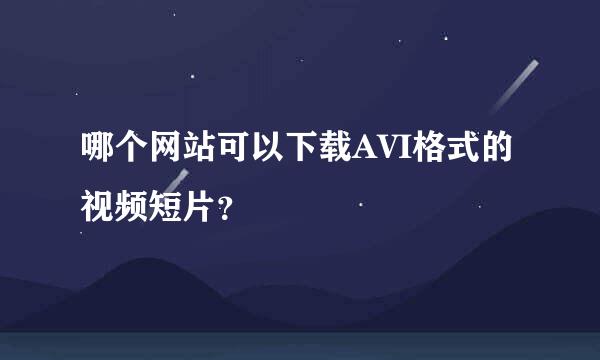 哪个网站可以下载AVI格式的视频短片？